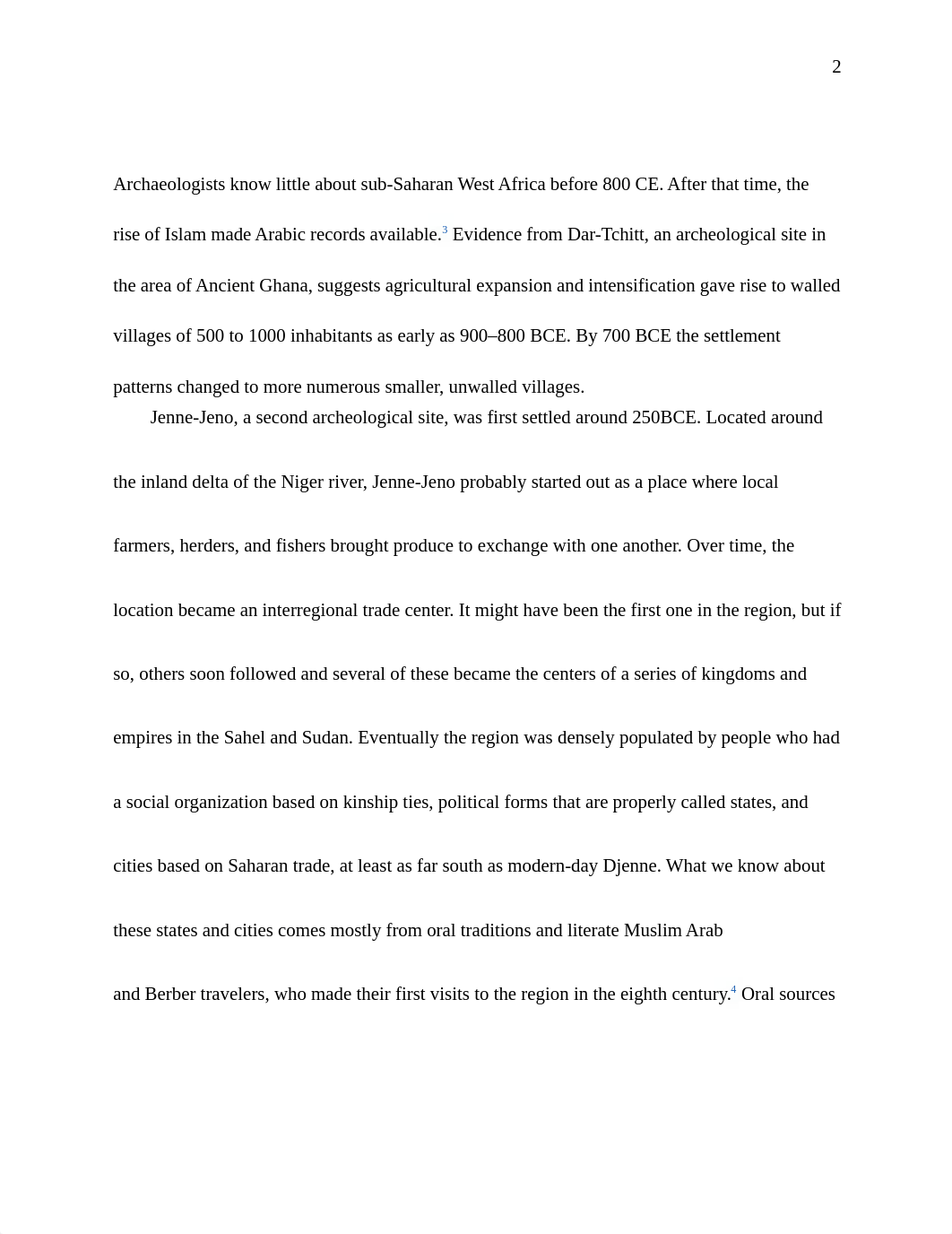 2

Archaeologists know little about sub-Saharan West Africa before 800 CE. After that time, the rise of Islam made Arabic records available.$^3$ Evidence from Dar-Tchitt, an archeological site in the area of Ancient Ghana, suggests agricultural expansion and intensification gave rise to walled villages of 500 to 1000 inhabitants as early as 900–800 BCE. By 700 BCE the settlement patterns changed to more numerous smaller, unwalled villages.

Jenne-Jeno, a second archeological site, was first settled around 250BCE. Located around the inland delta of the Niger river, Jenne-Jeno probably started out as a place where local farmers, herders, and fishers brought produce to exchange with one another. Over time, the location became an interregional trade center. It might have been the first one in the region, but if so, others soon followed and several of these became the centers of a series of kingdoms and empires in the Sahel and Sudan. Eventually the region was densely populated by people who had a social organization based on kinship ties, political forms that are properly called states, and cities based on Saharan trade, at least as far south as modern-day Djenne. What we know about these states and cities comes mostly from oral traditions and literate Muslim Arab and Berber travelers, who made their first visits to the region in the eighth century.$^4$ Oral sources